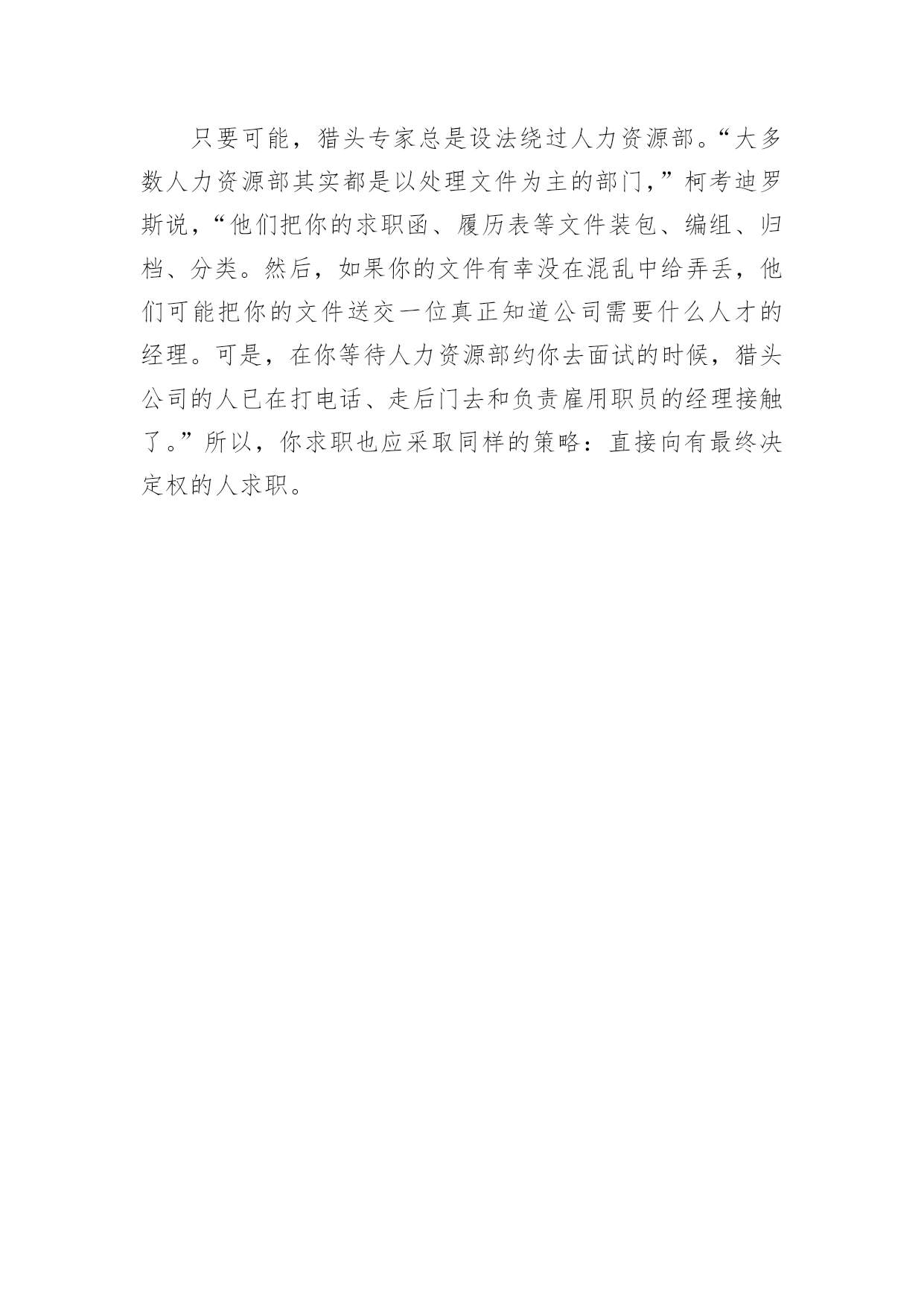 只要可能，猎头专家总是设法绕过人力资源部。“大多数人力资源部其实都是以处理文件为主的部门，”柯考迪罗斯说，“他们把你的求职函、履历表等文件装包、编组、归档、分类。然后，如果你的文件有幸没在混乱中给弄丢，他们可能把你的文件送交一位真正知道公司需要什么人才的经理。可是，在你等待人力资源部约你去面试的时候，猎头公司的人已在打电话、走后门去和负责雇用职员的经理接触了。”所以，你求职也应采取同样的策略：直接向有最终决定权的人求职。